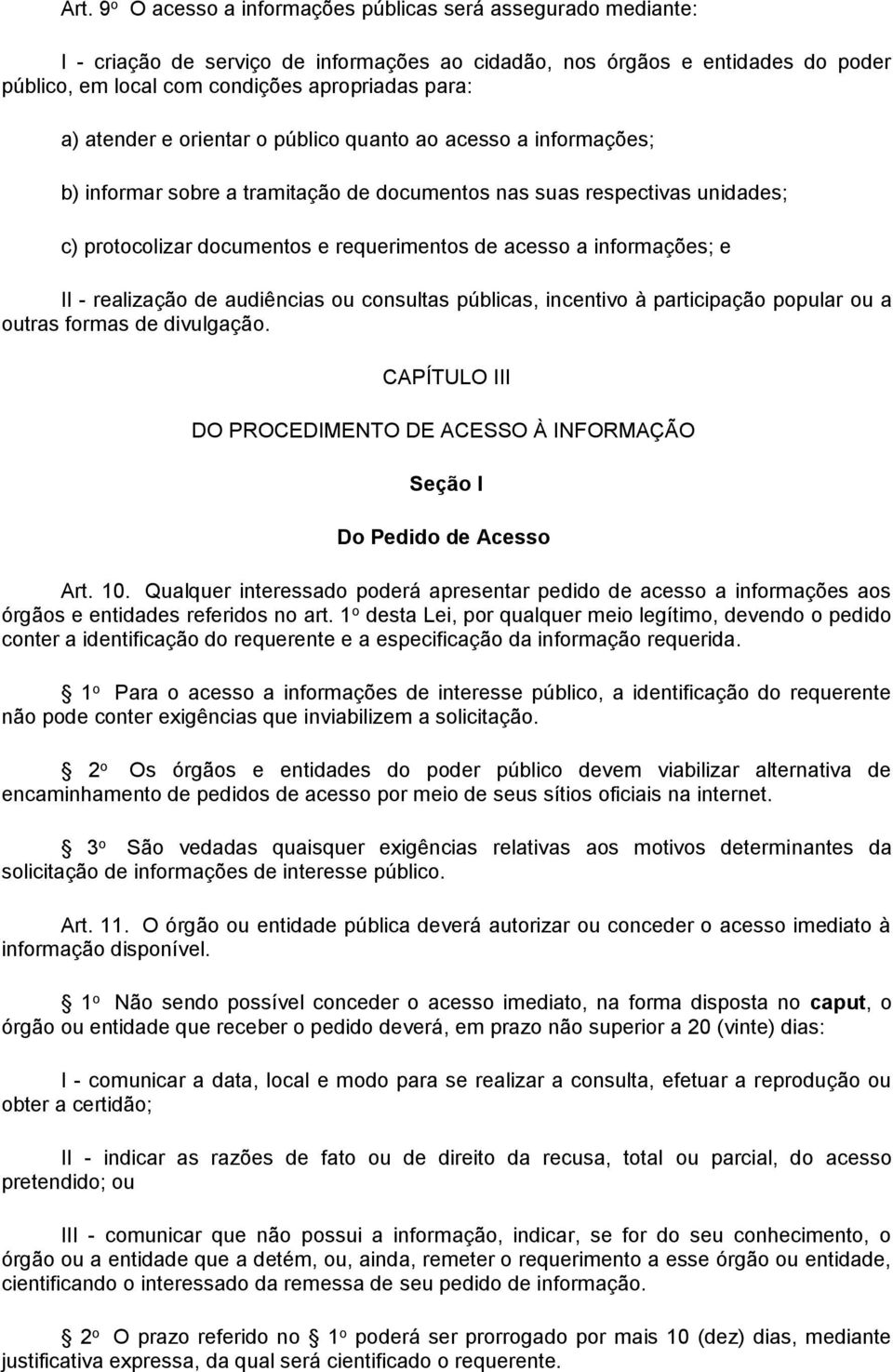 Art. 9º O acesso a informações públicas será assegurado mediante:

I - criação de serviço de informações ao cidadão, nos órgãos e entidades do poder público, em local com condições apropriadas para:

a) atender e orientar o público quanto ao acesso a informações;

b) informar sobre a tramitação de documentos nas suas respectivas unidades;

c) protocolizar documentos e requerimentos de acesso a informações; e

II - realização de audiências ou consultas públicas, incentivo à participação popular ou a outras formas de divulgação.

CAPÍTULO III

DO PROCEDIMENTO DE ACESSO À INFORMAÇÃO

Seção I

Do Pedido de Acesso

Art. 10. Qualquer interessado poderá apresentar pedido de acesso a informações aos órgãos e entidades referidos no art. 1º desta Lei, por qualquer meio legítimo, devendo o pedido conter a identificação do requerente e a especificação da informação requerida.

1º Para o acesso a informações de interesse público, a identificação do requerente não pode conter exigências que inviabilizem a solicitação.

2º Os órgãos e entidades do poder público devem viabilizar alternativa de encaminhamento de pedidos de acesso por meio de seus sítios oficiais na internet.

3º São vedadas quaisquer exigências relativas aos motivos determinantes da solicitação de informações de interesse público.

Art. 11. O órgão ou entidade pública deverá autorizar ou conceder o acesso imediato à informação disponível.

1º Não sendo possível conceder o acesso imediato, na forma disposta no caput, o órgão ou entidade que receber o pedido deverá, em prazo não superior a 20 (vinte) dias:

I - comunicar a data, local e modo para se realizar a consulta, efetuar a reprodução ou obter a certidão;

II - indicar as razões de fato ou de direito da recusa, total ou parcial, do acesso pretendido; ou

III - comunicar que não possui a informação, indicar, se for do seu conhecimento, o órgão ou a entidade que a detém, ou, ainda, remeter o requerimento a esse órgão ou entidade, cientificando o interessado da remessa de seu pedido de informação.

2º O prazo referido no 1º poderá ser prorrogado por mais 10 (dez) dias, mediante justificativa expressa, da qual será cientificado o requerente.